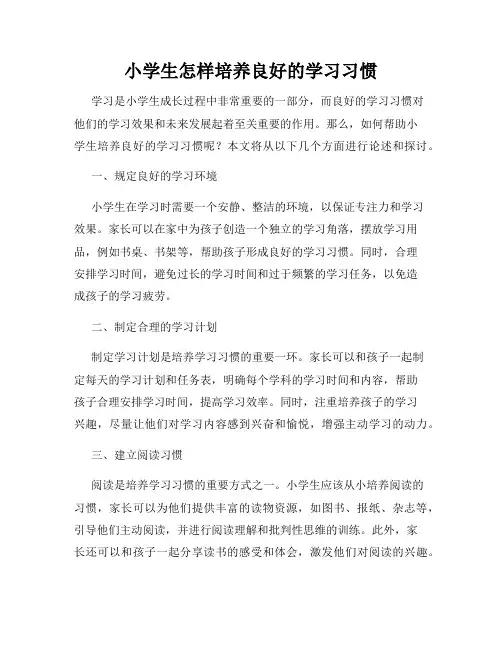 小学生怎样培养良好的学习习惯

学习是小学生成长过程中非常重要的一部分，而良好的学习习惯对他们的学习效果和未来发展起着至关重要的作用。那么，如何帮助小学生培养良好的学习习惯呢？本文将从以下几个方面进行论述和探讨。

一、规定良好的学习环境

小学生在学习时需要一个安静、整洁的环境，以保证专注力和学习效果。家长可以在家中为孩子创造一个独立的学习角落，摆放学习用品，例如书桌、书架等，帮助孩子形成良好的学习习惯。同时，合理安排学习时间，避免过长的学习时间和过于频繁的学习任务，以免造成孩子的学习疲劳。

二、制定合理的学习计划

制定学习计划是培养学习习惯的重要一环。家长可以和孩子一起制定每天的学习计划和任务表，明确每个学科的学习时间和内容，帮助孩子合理安排学习时间，提高学习效率。同时，注重培养孩子的学习兴趣，尽量让他们对学习内容感到兴奋和愉悦，增强主动学习的动力。

三、建立阅读习惯

阅读是培养学习习惯的重要方式之一。小学生应该从小培养阅读的习惯，家长可以为他们提供丰富的读物资源，如图书、报纸、杂志等，引导他们主动阅读，并进行阅读理解和批判性思维的训练。此外，家长还可以和孩子一起分享读书的感受和体会，激发他们对阅读的兴趣。